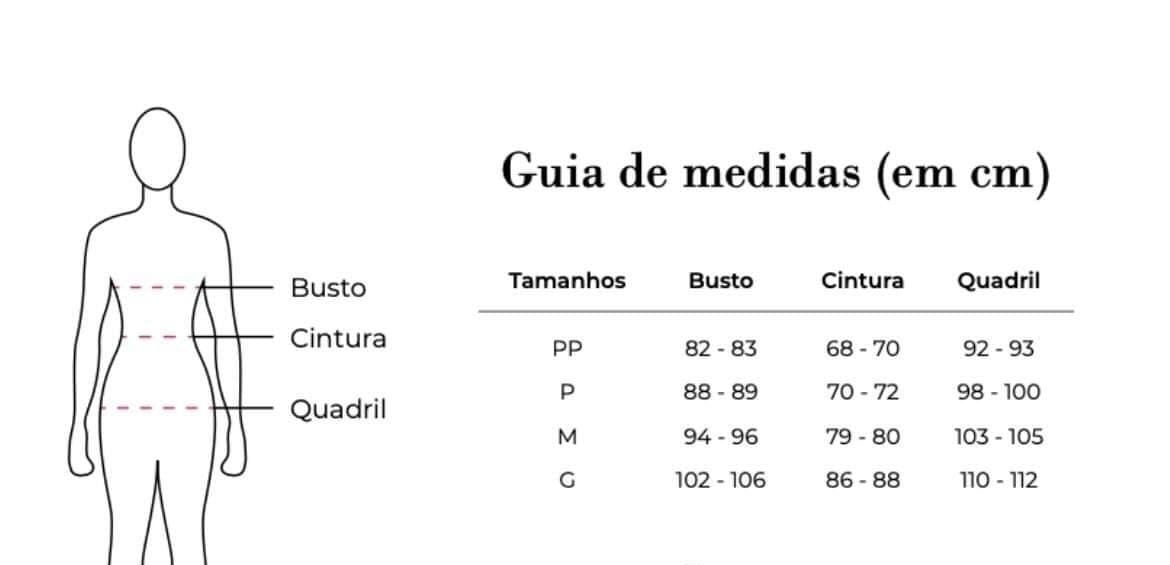 Busto
Cintura
Quadril

Guia de medidas (em cm)

| Tamanhos | Busto | Cintura | Quadril |
|---|---|---|---|
| PP | 82 - 83 | 68 - 70 | 92 - 93 |
| P | 88 - 89 | 70 - 72 | 98 - 100 |
| M | 94 - 96 | 79 - 80 | 103 - 105 |
| G | 102 - 106 | 86 - 88 | 110 - 112 |